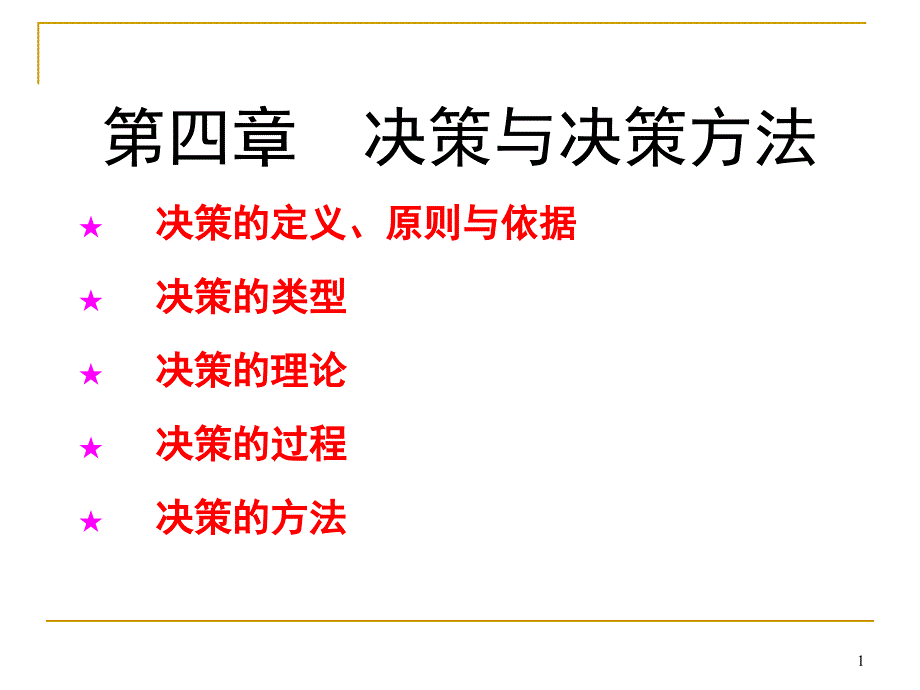 第四章　决策与决策方法

★ 决策的定义、原则与依据

★ 决策的类型

★ 决策的理论

★ 决策的过程

★ 决策的方法

1